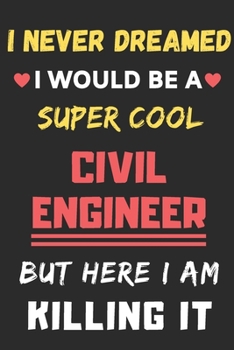 I NEVER DREAMED
I WOULD BE A
SUPER COOL
CIVIL ENGINEER
BUT HERE I AM
KILLING IT